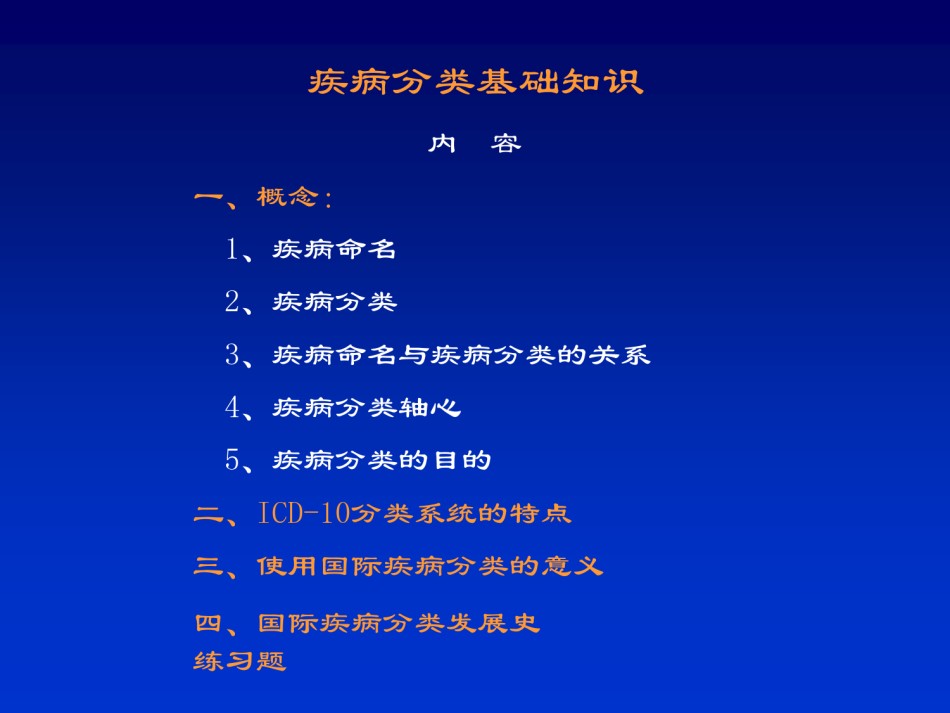 疾病分类基础知识

内 容

一、概念：

1、疾病命名

2、疾病分类

3、疾病命名与疾病分类的关系

4、疾病分类轴心

5、疾病分类的目的

二、ICD-10分类系统的特点

三、使用国际疾病分类的意义

四、国际疾病分类发展史

练习题